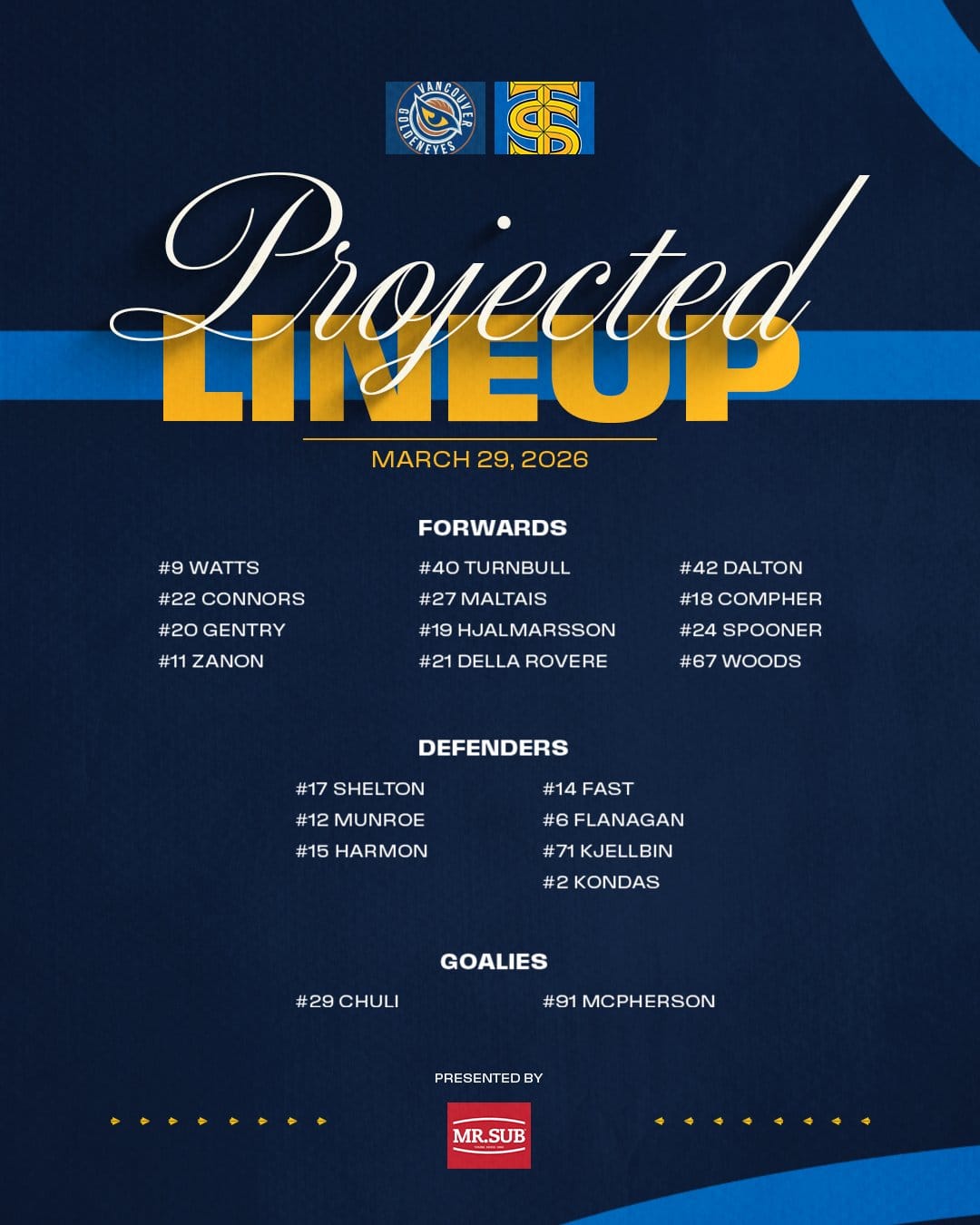 VANCOUVER GOLDENEYES

Projected
LINEUP

MARCH 29, 2026

FORWARDS

#9 WATTS
#22 CONNORS
#20 GENTRY
#11 ZANON

#40 TURNBULL
#27 MALTAIS
#19 HJALMARSSON
#21 DELLA ROVERE

#42 DALTON
#18 COMPHER
#24 SPOONER
#67 WOODS

DEFENDERS

#17 SHELTON
#12 MUNROE
#15 HARMON

#14 FAST
#6 FLANAGAN
#71 KJELLBIN
#2 KONDAS

GOALIES

#29 CHULI

#91 MCPHERSON

PRESENTED BY

MR.SUB